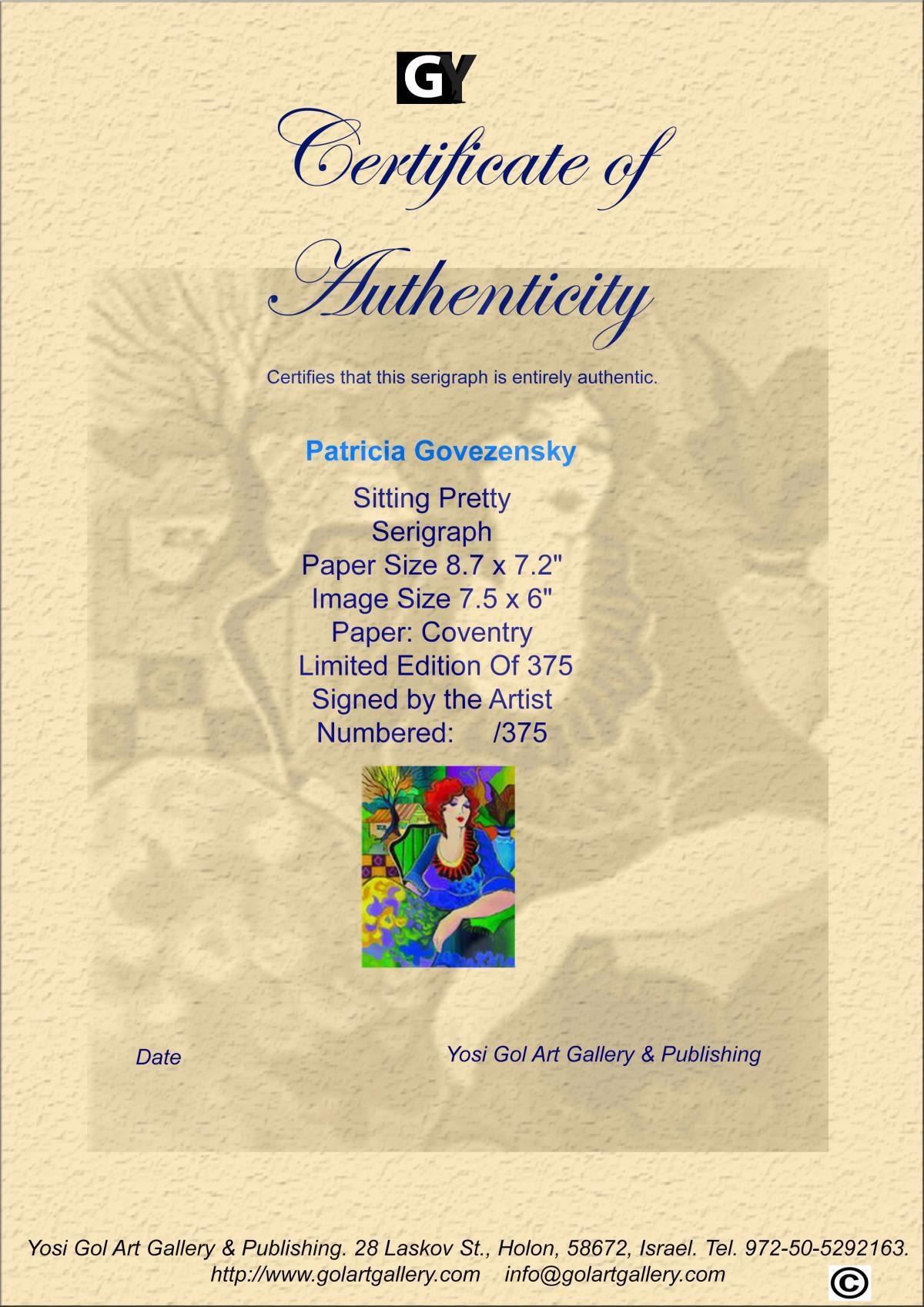 GY

Certificate of Authenticity

Certifies that this serigraph is entirely authentic.

Patricia Govezensky

Sitting Pretty
Serigraph
Paper Size 8.7 x 7.2"
Image Size 7.5 x 6"
Paper: Coventry
Limited Edition Of 375
Signed by the Artist
Numbered: /375

Date

Yosi Gol Art Gallery & Publishing

Yosi Gol Art Gallery & Publishing. 28 Laskov St., Holon, 58672, Israel. Tel. 972-50-5292163.
http://www.golartgallery.com info@golartgallery.com

©